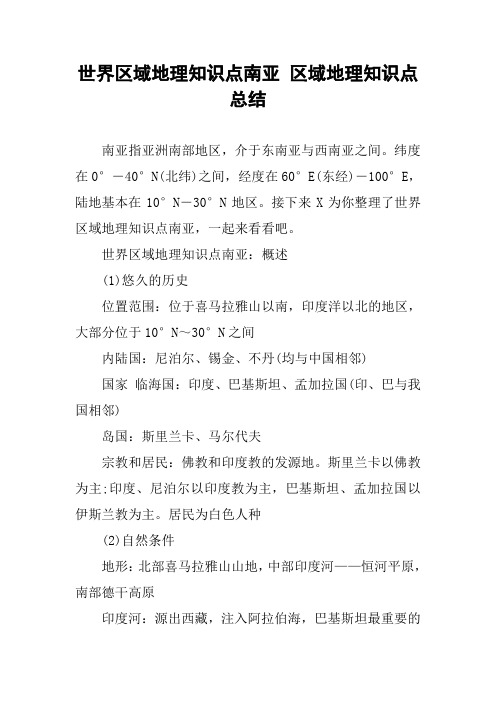 世界区域地理知识点南亚 区域地理知识点总结

南亚指亚洲南部地区，介于东南亚与西南亚之间。纬度在0°－40°N(北纬)之间，经度在60°E(东经)－100°E，陆地基本在10°N－30°N地区。接下来X为你整理了世界区域地理知识点南亚，一起来看看吧。

世界区域地理知识点南亚：概述

(1)悠久的历史

位置范围：位于喜马拉雅山以南，印度洋以北的地区，大部分位于10°N～30°N之间

内陆国：尼泊尔、锡金、不丹(均与中国相邻)

国家 临海国：印度、巴基斯坦、孟加拉国(印、巴与我国相邻)

岛国：斯里兰卡、马尔代夫

宗教和居民：佛教和印度教的发源地。斯里兰卡以佛教为主;印度、尼泊尔以印度教为主，巴基斯坦、孟加拉国以伊斯兰教为主。居民为白色人种

(2)自然条件

地形：北部喜马拉雅山山地，中部印度河——恒河平原，南部德干高原

印度河：源出西藏，注入阿拉伯海，巴基斯坦最重要的